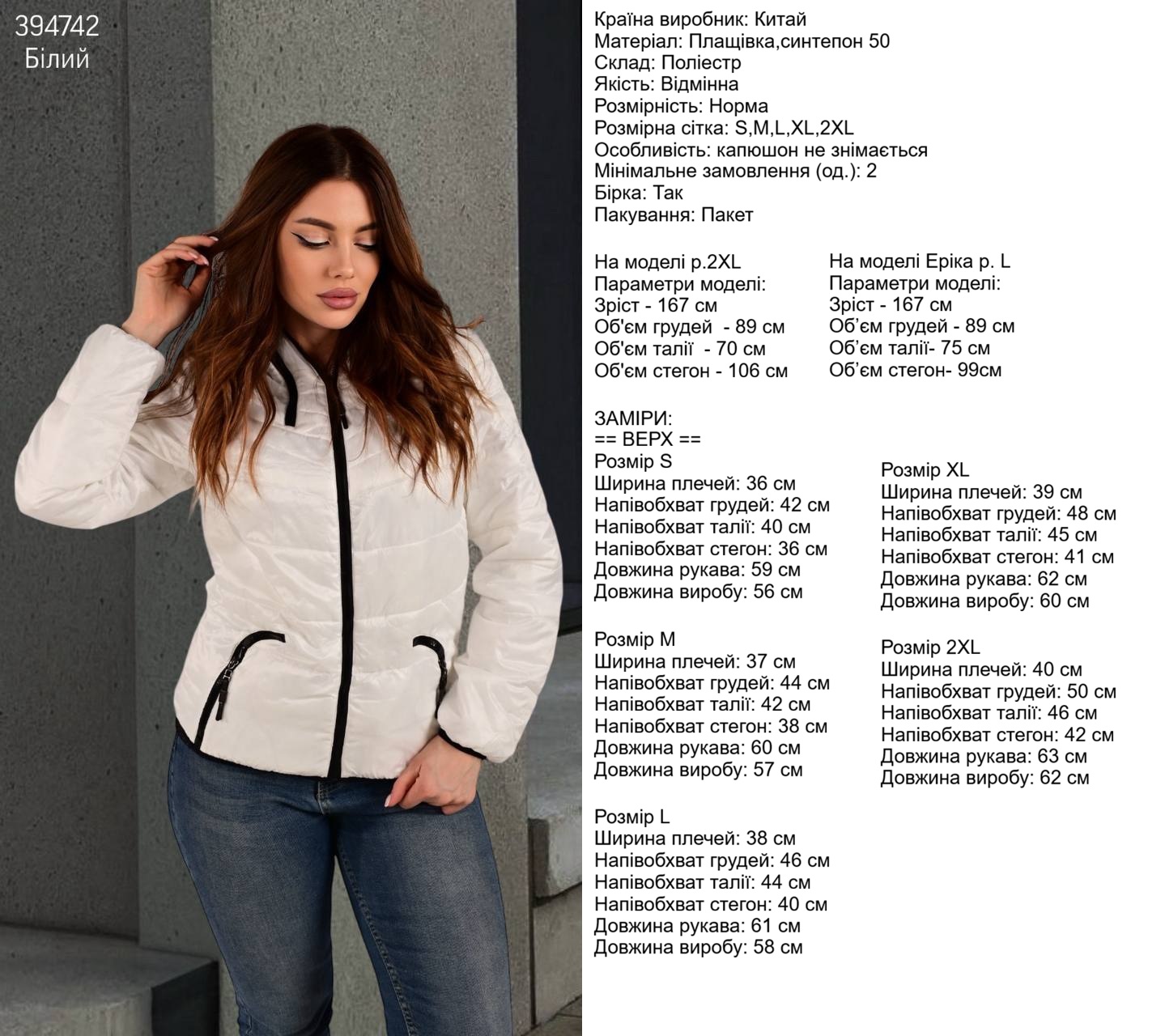 394742
Білий

Країна виробник: Китай
Матеріал: Плащівка,синтепон 50
Склад: Поліестр
Якість: Відмінна
Розмірність: Норма
Розмірна сітка: S,M,L,XL,2XL
Особливість: капюшон не знімається
Мінімальне замовлення (од.): 2
Бірка: Так
Пакування: Пакет

На моделі р.2XL
Параметри моделі:
Зріст - 167 см
Об'єм грудей - 89 см
Об'єм талії - 70 см
Об'єм стегон - 106 см

На моделі Еріка р. L
Параметри моделі:
Зріст - 167 см
Об'єм грудей - 89 см
Об'єм талії- 75 см
Об'єм стегон- 99см

ЗАМІРИ:
== ВЕРХ ==
Розмір S
Ширина плечей: 36 см
Напівобхват грудей: 42 см
Напівобхват талії: 40 см
Напівобхват стегон: 36 см
Довжина рукава: 59 см
Довжина виробу: 56 см

Розмір M
Ширина плечей: 37 см
Напівобхват грудей: 44 см
Напівобхват талії: 42 см
Напівобхват стегон: 38 см
Довжина рукава: 60 см
Довжина виробу: 57 см

Розмір L
Ширина плечей: 38 см
Напівобхват грудей: 46 см
Напівобхват талії: 44 см
Напівобхват стегон: 40 см
Довжина рукава: 61 см
Довжина виробу: 58 см

Розмір XL
Ширина плечей: 39 см
Напівобхват грудей: 48 см
Напівобхват талії: 45 см
Напівобхват стегон: 41 см
Довжина рукава: 62 см
Довжина виробу: 60 см

Розмір 2XL
Ширина плечей: 40 см
Напівобхват грудей: 50 см
Напівобхват талії: 46 см
Напівобхват стегон: 42 см
Довжина рукава: 63 см
Довжина виробу: 62 см